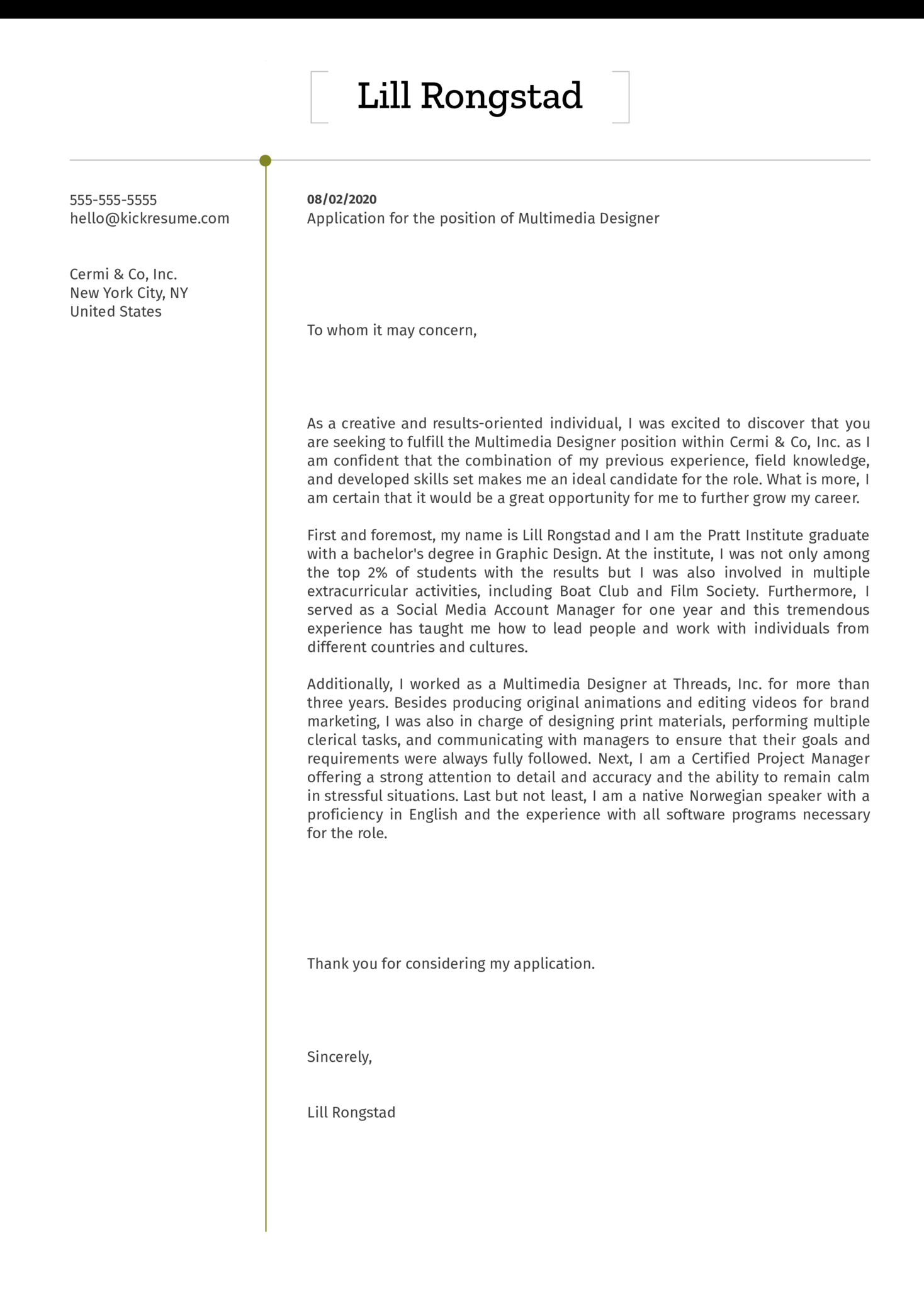 Lill Rongstad

555-555-5555
hello@kickresume.com

Cermi & Co, Inc.
New York City, NY
United States

08/02/2020
Application for the position of Multimedia Designer

To whom it may concern,

As a creative and results-oriented individual, I was excited to discover that you are seeking to fulfill the Multimedia Designer position within Cermi & Co, Inc. as I am confident that the combination of my previous experience, field knowledge, and developed skills set makes me an ideal candidate for the role. What is more, I am certain that it would be a great opportunity for me to further grow my career.

First and foremost, my name is Lill Rongstad and I am the Pratt Institute graduate with a bachelor's degree in Graphic Design. At the institute, I was not only among the top 2% of students with the results but I was also involved in multiple extracurricular activities, including Boat Club and Film Society. Furthermore, I served as a Social Media Account Manager for one year and this tremendous experience has taught me how to lead people and work with individuals from different countries and cultures.

Additionally, I worked as a Multimedia Designer at Threads, Inc. for more than three years. Besides producing original animations and editing videos for brand marketing, I was also in charge of designing print materials, performing multiple clerical tasks, and communicating with managers to ensure that their goals and requirements were always fully followed. Next, I am a Certified Project Manager offering a strong attention to detail and accuracy and the ability to remain calm in stressful situations. Last but not least, I am a native Norwegian speaker with a proficiency in English and the experience with all software programs necessary for the role.

Thank you for considering my application.

Sincerely,

Lill Rongstad